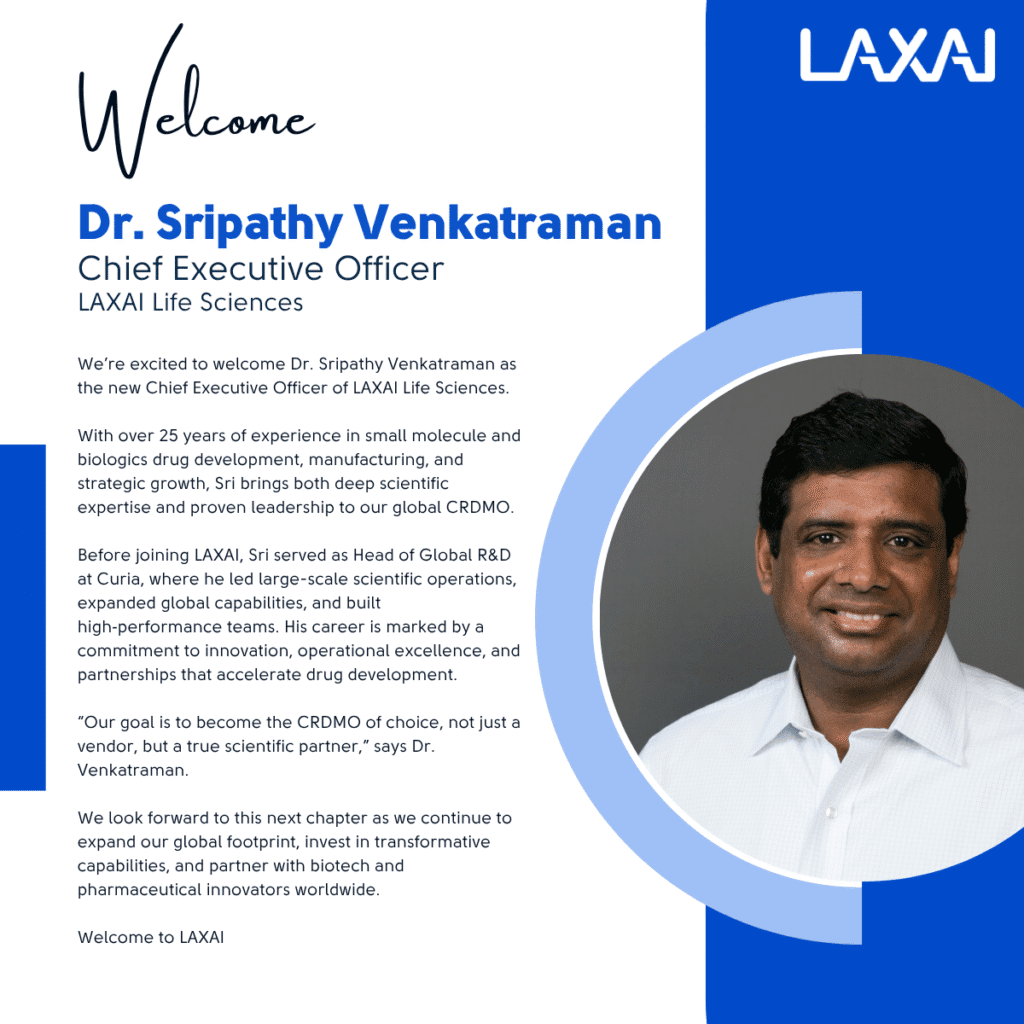 LAXAI

Welcome

Dr. Sripathy Venkatraman
Chief Executive Officer
LAXAI Life Sciences

We're excited to welcome Dr. Sripathy Venkatraman as the new Chief Executive Officer of LAXAI Life Sciences.

With over 25 years of experience in small molecule and biologics drug development, manufacturing, and strategic growth, Sri brings both deep scientific expertise and proven leadership to our global CRDMO.

Before joining LAXAI, Sri served as Head of Global R&D at Curia, where he led large-scale scientific operations, expanded global capabilities, and built high-performance teams. His career is marked by a commitment to innovation, operational excellence, and partnerships that accelerate drug development.

"Our goal is to become the CRDMO of choice, not just a vendor, but a true scientific partner," says Dr. Venkatraman.

We look forward to this next chapter as we continue to expand our global footprint, invest in transformative capabilities, and partner with biotech and pharmaceutical innovators worldwide.

Welcome to LAXAI